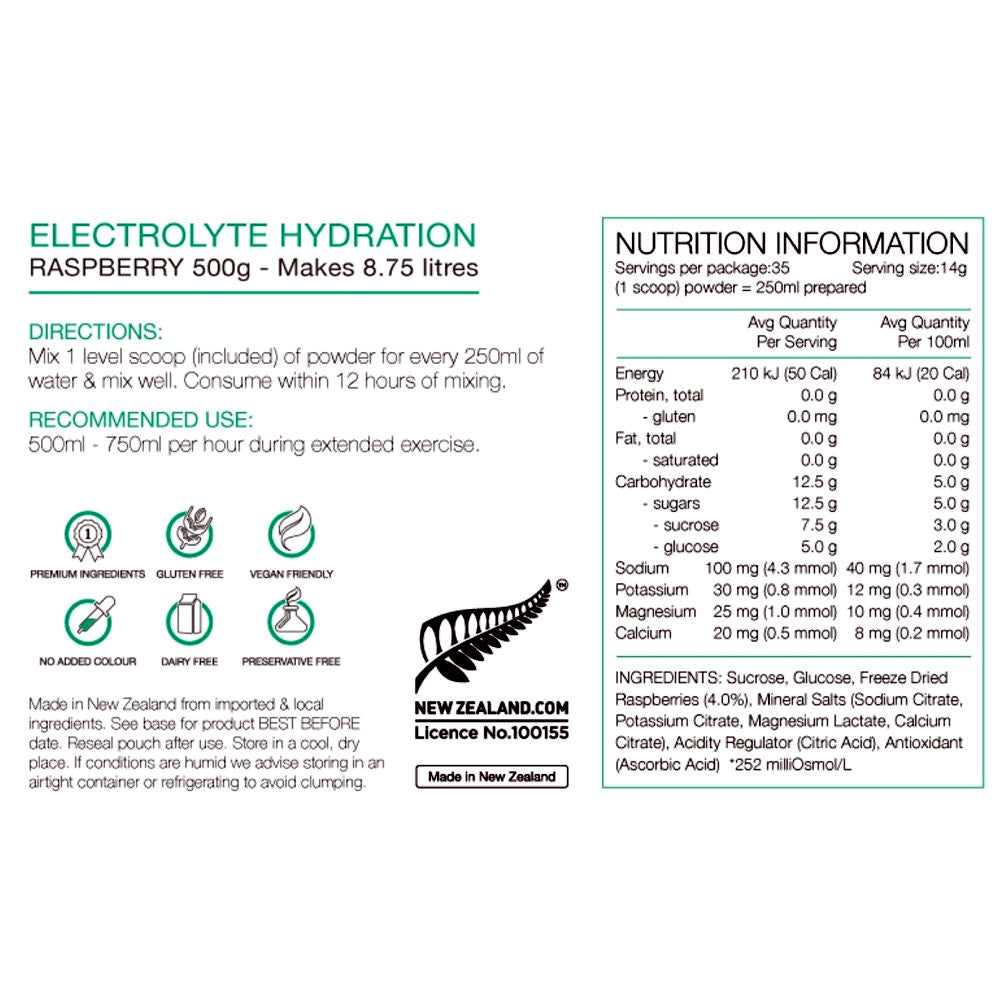 ELECTROLYTE HYDRATION
RASPBERRY 500g - Makes 8.75 litres

DIRECTIONS:
Mix 1 level scoop (included) of powder for every 250ml of water & mix well. Consume within 12 hours of mixing.

RECOMMENDED USE:
500ml - 750ml per hour during extended exercise.

PREMIUM INGREDIENTS
GLUTEN FREE
VEGAN FRIENDLY
NO ADDED COLOUR
DAIRY FREE
PRESERVATIVE FREE

Made in New Zealand from imported & local ingredients. See base for product BEST BEFORE date. Reseal pouch after use. Store in a cool, dry place. If conditions are humid we advise storing in an airtight container or refrigerating to avoid clumping.

NEW ZEALAND.COM
Licence No.100155

Made in New Zealand

NUTRITION INFORMATION
Servings per package:35 Serving size:14g
(1 scoop) powder = 250ml prepared

| | Avg Quantity Per Serving | Avg Quantity Per 100ml |
|---|---|---|
| Energy | 210 kJ (50 Cal) | 84 kJ (20 Cal) |
| Protein, total | 0.0 g | 0.0 g |
| - gluten | 0.0 mg | 0.0 mg |
| Fat, total | 0.0 g | 0.0 g |
| - saturated | 0.0 g | 0.0 g |
| Carbohydrate | 12.5 g | 5.0 g |
| - sugars | 12.5 g | 5.0 g |
| - sucrose | 7.5 g | 3.0 g |
| - glucose | 5.0 g | 2.0 g |
| Sodium | 100 mg (4.3 mmol) | 40 mg (1.7 mmol) |
| Potassium | 30 mg (0.8 mmol) | 12 mg (0.3 mmol) |
| Magnesium | 25 mg (1.0 mmol) | 10 mg (0.4 mmol) |
| Calcium | 20 mg (0.5 mmol) | 8 mg (0.2 mmol) |

INGREDIENTS: Sucrose, Glucose, Freeze Dried Raspberries (4.0%), Mineral Salts (Sodium Citrate, Potassium Citrate, Magnesium Lactate, Calcium Citrate), Acidity Regulator (Citric Acid), Antioxidant (Ascorbic Acid) *252 milliOsmol/L